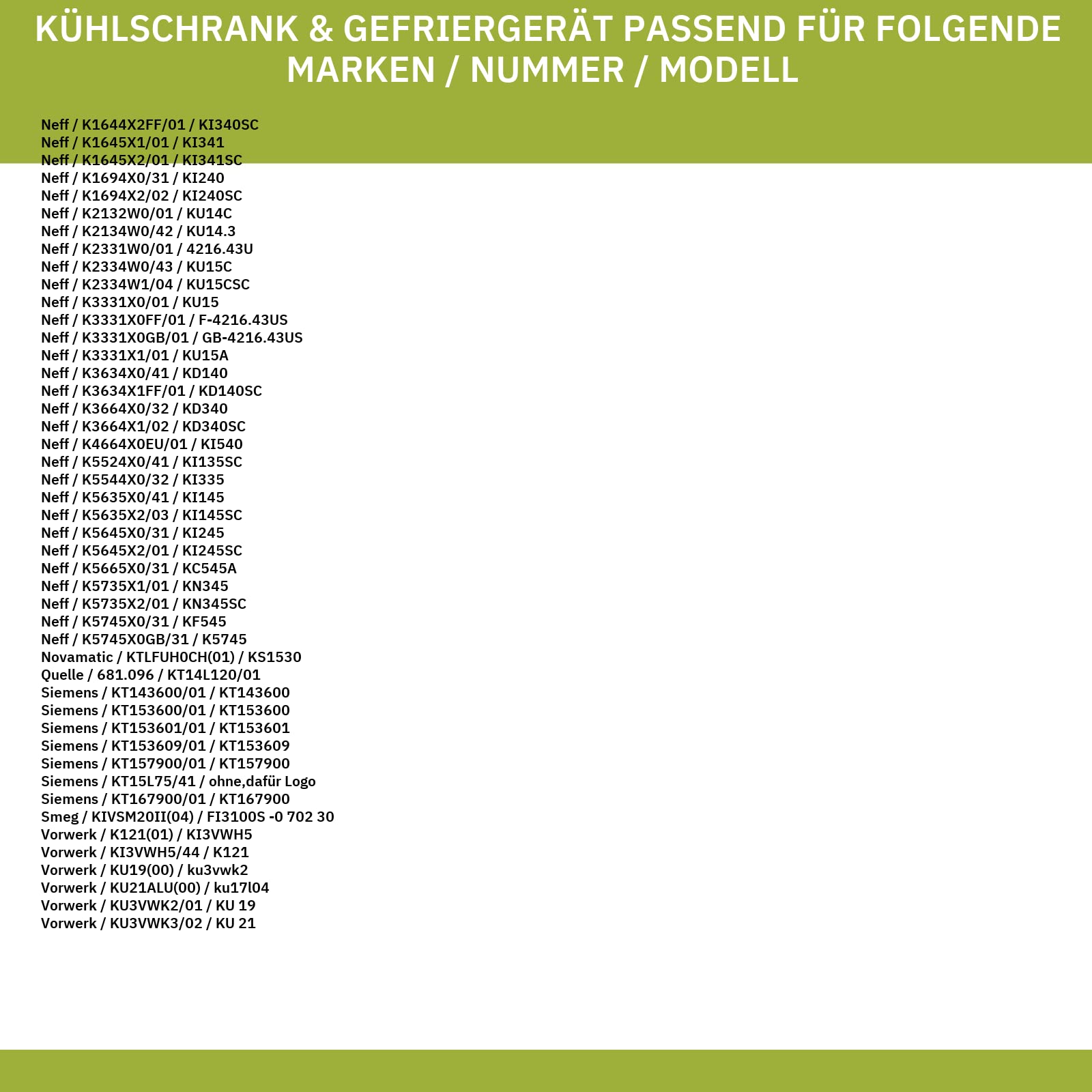 KÜHLSCHRANK & GEFRIERGERÄT PASSEND FÜR FOLGENDE MARKEN / NUMMER / MODELL

Neff / K1644X2FF/01 / KI340SC
Neff / K1645X1/01 / KI341
Neff / K1645X2/01 / KI341SC
Neff / K1694X0/31 / KI240
Neff / K1694X2/02 / KI240SC
Neff / K2132W0/01 / KU14C
Neff / K2134W0/42 / KU14.3
Neff / K2331W0/01 / 4216.43U
Neff / K2334W0/43 / KU15C
Neff / K2334W1/04 / KU15CSC
Neff / K3331X0/01 / KU15
Neff / K3331X0FF/01 / F-4216.43US
Neff / K3331X0GB/01 / GB-4216.43US
Neff / K3331X1/01 / KU15A
Neff / K3634X0/41 / KD140
Neff / K3634X1FF/01 / KD140SC
Neff / K3664X0/32 / KD340
Neff / K3664X1/02 / KD340SC
Neff / K4664X0EU/01 / KI540
Neff / K5524X0/41 / KI135SC
Neff / K5544X0/32 / KI335
Neff / K5635X0/41 / KI145
Neff / K5635X2/03 / KI145SC
Neff / K5645X0/31 / KI245
Neff / K5645X2/01 / KI245SC
Neff / K5665X0/31 / KC545A
Neff / K5735X1/01 / KN345
Neff / K5735X2/01 / KN345SC
Neff / K5745X0/31 / KF545
Neff / K5745X0GB/31 / K5745
Novamatic / KTLFUH0CH(01) / KS1530
Quelle / 681.096 / KT14L120/01
Siemens / KT143600/01 / KT143600
Siemens / KT153600/01 / KT153600
Siemens / KT153601/01 / KT153601
Siemens / KT153609/01 / KT153609
Siemens / KT157900/01 / KT157900
Siemens / KT15L75/41 / ohne,dafür Logo
Siemens / KT167900/01 / KT167900
Smeg / KIVSM20II(04) / FI3100S -0 702 30
Vorwerk / K121(01) / KI3VWH5
Vorwerk / KI3VWH5/44 / K121
Vorwerk / KU19(00) / ku3vwk2
Vorwerk / KU21ALU(00) / ku17l04
Vorwerk / KU3VWK2/01 / KU 19
Vorwerk / KU3VWK3/02 / KU 21